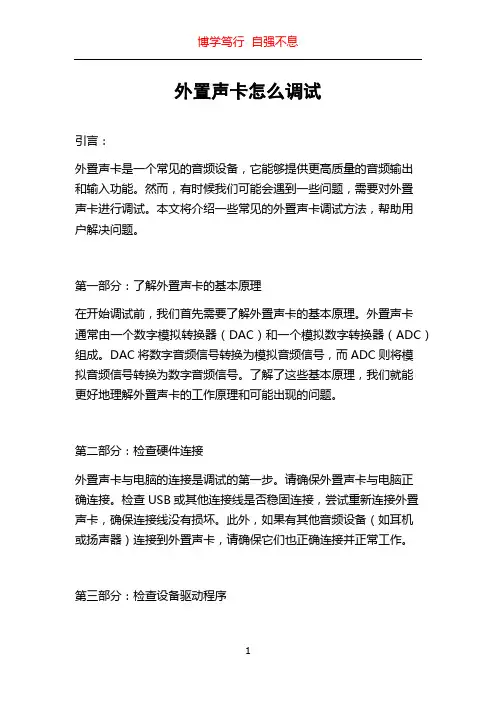 博学笃行 自强不息

外置声卡怎么调试

引言：

外置声卡是一个常见的音频设备，它能够提供更高质量的音频输出和输入功能。然而，有时候我们可能会遇到一些问题，需要对外置声卡进行调试。本文将介绍一些常见的外置声卡调试方法，帮助用户解决问题。

第一部分：了解外置声卡的基本原理

在开始调试前，我们首先需要了解外置声卡的基本原理。外置声卡通常由一个数字模拟转换器（DAC）和一个模拟数字转换器（ADC）组成。DAC 将数字音频信号转换为模拟音频信号，而 ADC 则将模拟音频信号转换为数字音频信号。了解了这些基本原理，我们就能更好地理解外置声卡的工作原理和可能出现的问题。

第二部分：检查硬件连接

外置声卡与电脑的连接是调试的第一步。请确保外置声卡与电脑正确连接。检查 USB 或其他连接线是否稳固连接，尝试重新连接外置声卡，确保连接线没有损坏。此外，如果有其他音频设备（如耳机或扬声器）连接到外置声卡，请确保它们也正确连接并正常工作。

第三部分：检查设备驱动程序

1